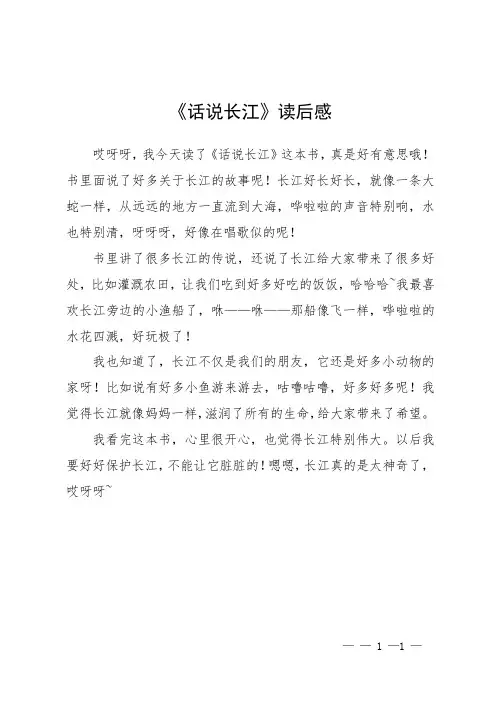 《话说长江》读后感

哎呀呀，我今天读了《话说长江》这本书，真是好有意思哦！书里面说了好多关于长江的故事呢！长江好长好长，就像一条大蛇一样，从远远的地方一直流到大海，哗啦啦的声音特别响，水也特别清，呀呀呀，好像在唱歌似的呢！

书里讲了很多长江的传说，还说了长江给大家带来了很多好处，比如灌溉农田，让我们吃到好多好吃的饭饭，哈哈哈~我最喜欢长江旁边的小渔船了，咻——咻——那船像飞一样，哗啦啦的水花四溅，好玩极了！

我也知道了，长江不仅是我们的朋友，它还是好多小动物的家呀！比如说有好多小鱼游来游去，咕噜咕噜，好多好多呢！我觉得长江就像妈妈一样，滋润了所有的生命，给大家带来了希望。

我看完这本书，心里很开心，也觉得长江特别伟大。以后我要好好保护长江，不能让它脏脏的！嗯嗯，长江真的是太神奇了，哎呀呀~

— — 1 —1 —